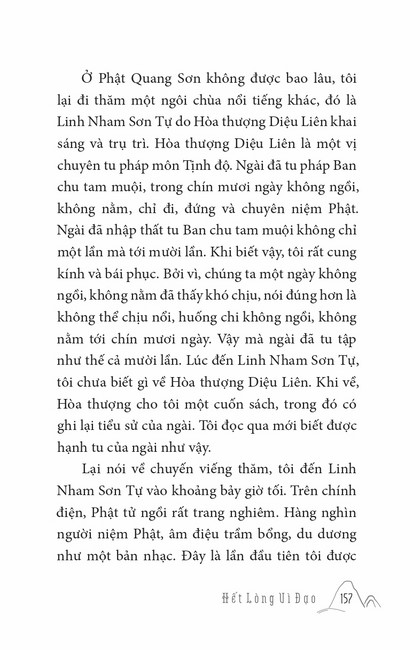 Ở Phật Quang Sơn không được bao lâu, tôi lại đi thăm một ngôi chùa nổi tiếng khác, đó là Linh Nham Sơn Tự do Hòa thượng Diệu Liên khai sáng và trụ trì. Hòa thượng Diệu Liên là một vị chuyên tu pháp môn Tịnh độ. Ngài đã tu pháp Ban chu tam muội, trong chín mươi ngày không ngồi, không nằm, chỉ đi, đứng và chuyên niệm Phật. Ngài đã nhập thất tu Ban chu tam muội không chỉ một lần mà tới mười lần. Khi biết vậy, tôi rất cung kính và bái phục. Bởi vì, chúng ta một ngày không ngồi, không nằm đã thấy khó chịu, nói đúng hơn là không thể chịu nổi, huống chi không ngồi, không nằm tới chín mươi ngày. Vậy mà ngài đã tu tập như thế cả mười lần. Lúc đến Linh Nham Sơn Tự, tôi chưa biết gì về Hòa thượng Diệu Liên. Khi về, Hòa thượng cho tôi một cuốn sách, trong đó có ghi lại tiểu sử của ngài. Tôi đọc qua mới biết được hạnh tu của ngài như vậy.

Lại nói về chuyến viếng thăm, tôi đến Linh Nham Sơn Tự vào khoảng bảy giờ tối. Trên chính điện, Phật tử ngồi rất trang nghiêm. Hàng nghìn người niệm Phật, âm điệu trầm bổng, du dương như một bản nhạc. Đây là lần đầu tiên tôi được

Hết Lòng Vì Đạo 157